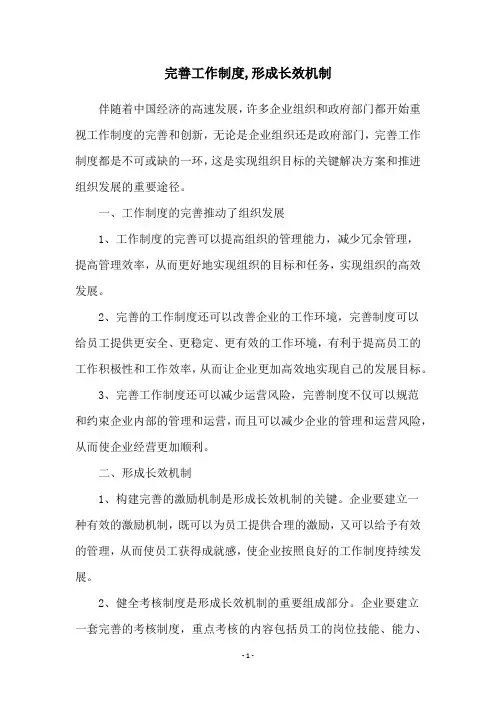 完善工作制度,形成长效机制

伴随着中国经济的高速发展，许多企业组织和政府部门都开始重视工作制度的完善和创新，无论是企业组织还是政府部门，完善工作制度都是不可或缺的一环，这是实现组织目标的关键解决方案和推进组织发展的重要途径。

一、工作制度的完善推动了组织发展

1、工作制度的完善可以提高组织的管理能力，减少冗余管理，提高管理效率，从而更好地实现组织的目标和任务，实现组织的高效发展。

2、完善的工作制度还可以改善企业的工作环境，完善制度可以给员工提供更安全、更稳定、更有效的工作环境，有利于提高员工的工作积极性和工作效率，从而让企业更加高效地实现自己的发展目标。

3、完善工作制度还可以减少运营风险，完善制度不仅可以规范和约束企业内部的管理和运营，而且可以减少企业的管理和运营风险，从而使企业经营更加顺利。

二、形成长效机制

1、构建完善的激励机制是形成长效机制的关键。企业要建立一种有效的激励机制，既可以为员工提供合理的激励，又可以给予有效的管理，从而使员工获得成就感，使企业按照良好的工作制度持续发展。

2、健全考核制度是形成长效机制的重要组成部分。企业要建立一套完善的考核制度，重点考核的内容包括员工的岗位技能、能力、

- 1 -